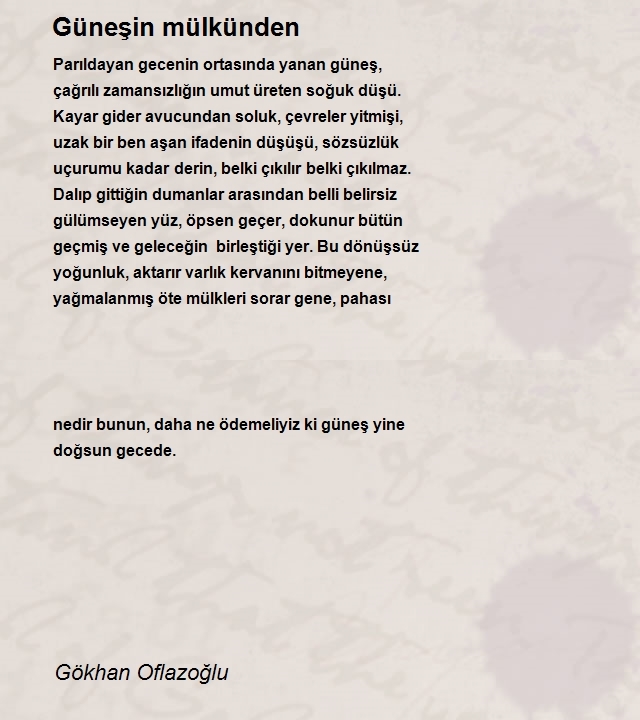 Güneşin mülkünden

Parıldayan gecenin ortasında yanan güneş, çağrılı zamansızlığın umut üreten soğuk düşü. Kayar gider avucundan soluk, çevreler yitmişi, uzak bir ben aşan ifadenin düşüşü, sözsüzlük uçurumu kadar derin, belki çıkılır belki çıkılmaz. Dalıp gittiğin dumanlar arasından belli belirsiz gülümseyen yüz, öpsen geçer, dokunur bütün geçmiş ve geleceğin birleştiği yer. Bu dönüşsüz yoğunluk, aktarır varlık kervanını bitmeyene, yağmalanmış öte mülkleri sorar gene, pahası

nedir bunun, daha ne ödemeliyiz ki güneş yine doğsun gecede.

Gökhan Oflazoğlu